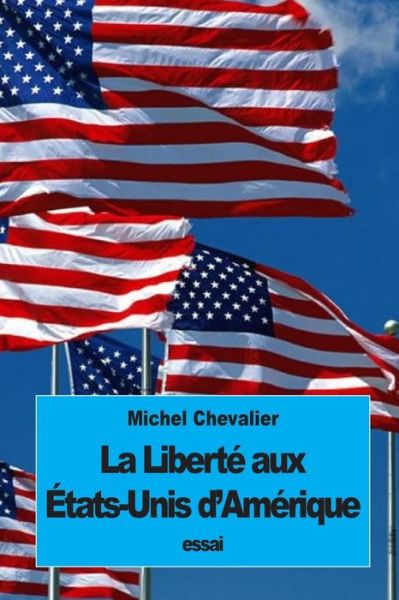 Michel Chevalier

La Liberté aux États-Unis d'Amérique

essai